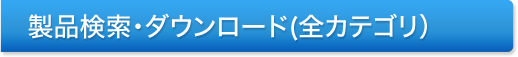 製品検索・ダウンロード(全カテゴリ)